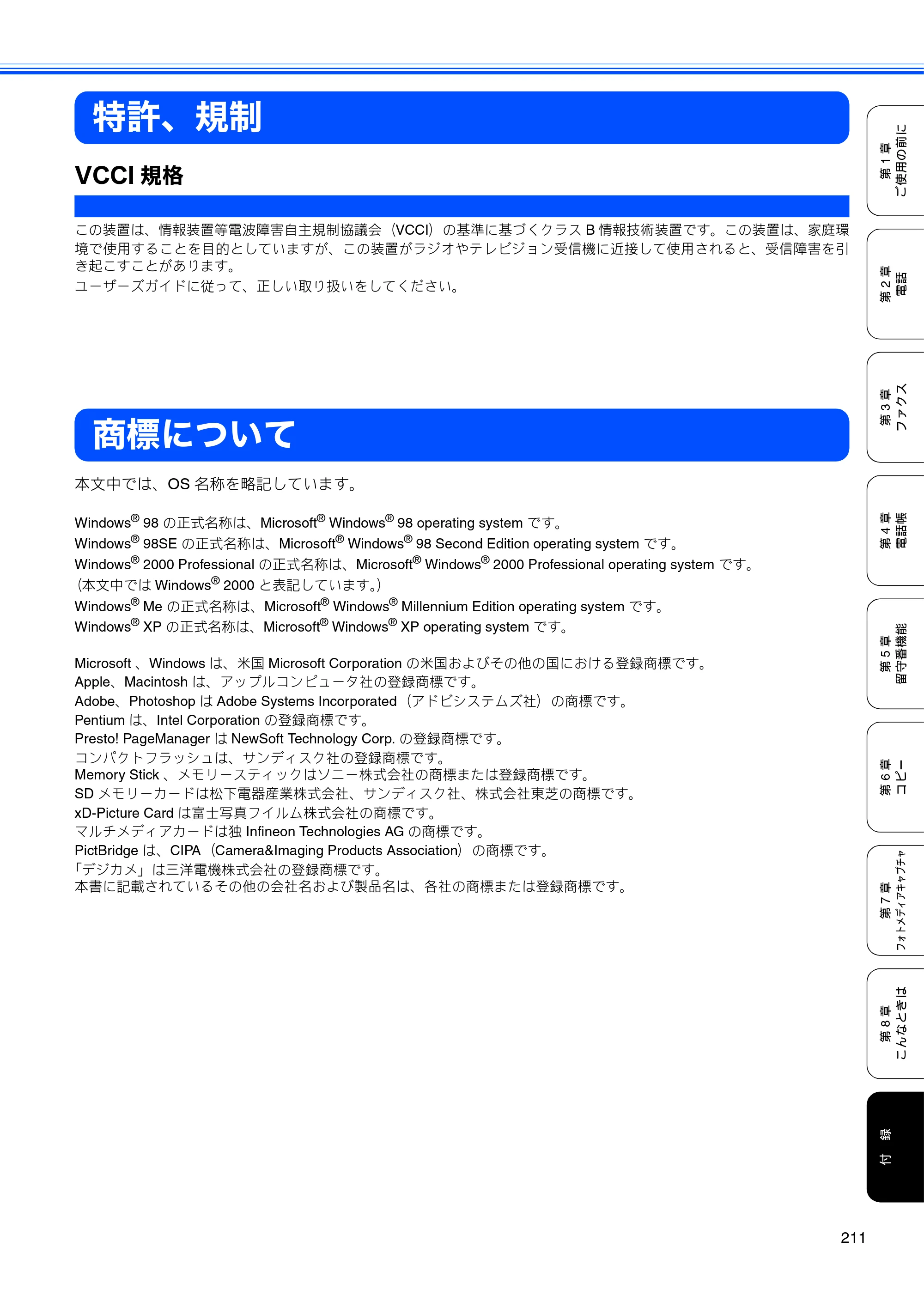 特許、規制

VCCI規格

この装置は、情報装置等電波障害自主規制協議会（VCCI）の基準に基づくクラスB情報技術装置です。この装置は、家庭環境で使用することを目的としていますが、この装置がラジオやテレビジョン受信機に近接して使用されると、受信障害を引き起こすことがあります。
ユーザーズガイドに従って、正しい取り扱いをしてください。

商標について

本文中では、OS名称を略記しています。

Windows® 98の正式名称は、Microsoft® Windows® 98 operating systemです。
Windows® 98SEの正式名称は、Microsoft® Windows® 98 Second Edition operating systemです。
Windows® 2000 Professionalの正式名称は、Microsoft® Windows® 2000 Professional operating systemです。
（本文中ではWindows® 2000と表記しています。）
Windows® Meの正式名称は、Microsoft® Windows® Millennium Edition operating systemです。
Windows® XPの正式名称は、Microsoft® Windows® XP operating systemです。

Microsoft、Windowsは、米国Microsoft Corporationの米国およびその他の国における登録商標です。
Apple、Macintoshは、アップルコンピュータ社の登録商標です。
Adobe、PhotoshopはAdobe Systems Incorporated（アドビシステムズ社）の商標です。
Pentiumは、Intel Corporationの登録商標です。
Presto! PageManagerはNewSoft Technology Corp.の登録商標です。
コンパクトフラッシュは、サンディスク社の登録商標です。
Memory Stick、メモリースティックはソニー株式会社の商標または登録商標です。
SDメモリーカードは松下電器産業株式会社、サンディスク社、株式会社東芝の商標です。
xD-Picture Cardは富士写真フイルム株式会社の商標です。
マルチメディアカードは独Infineon Technologies AGの商標です。
PictBridgeは、CIPA（Camera&Imaging Products Association）の商標です。
「デジカメ」は三洋電機株式会社の登録商標です。
本書に記載されているその他の会社名および製品名は、各社の商標または登録商標です。

第1章 ご使用の前に
第2章 電話
第3章 ファクス
第4章 電話帳
第5章 留守番機能
第6章 コピー
第7章 フォトメディアキャプチャ
第8章 こんなときは
付録

211